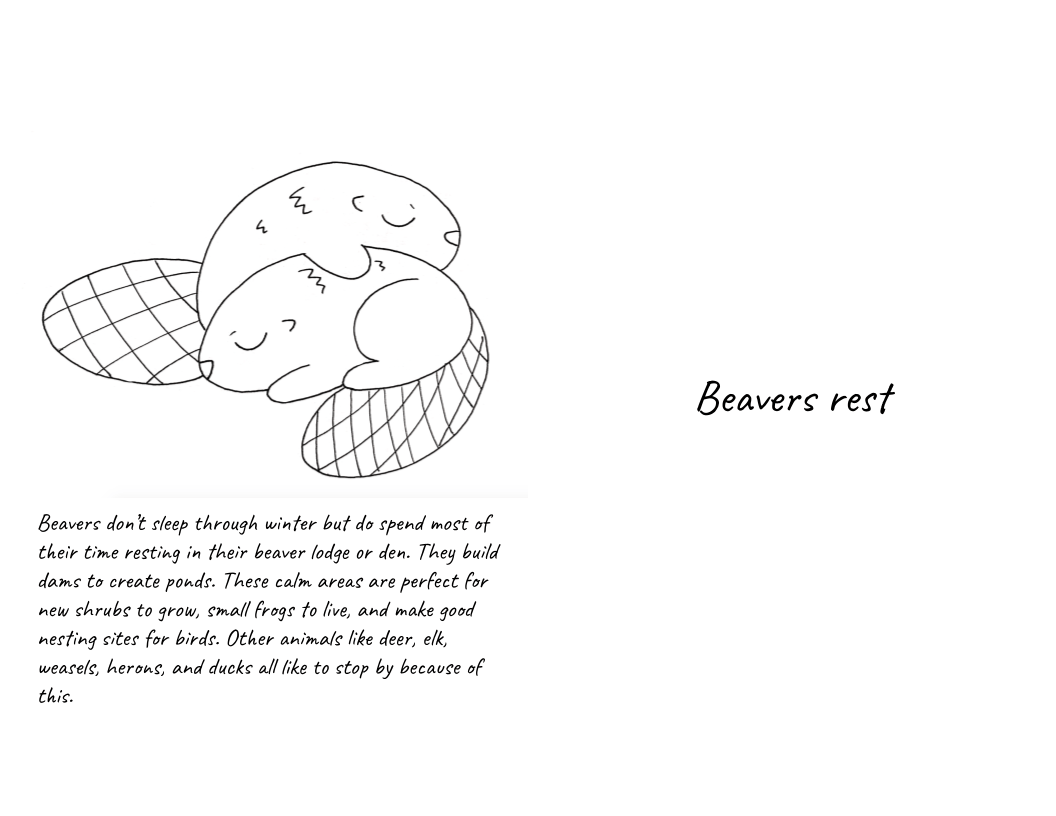 Beavers don't sleep through winter but do spend most of their time resting in their beaver lodge or den. They build dams to create ponds. These calm areas are perfect for new shrubs to grow, small frogs to live, and make good nesting sites for birds. Other animals like deer, elk, weasels, herons, and ducks all like to stop by because of this.

Beavers rest